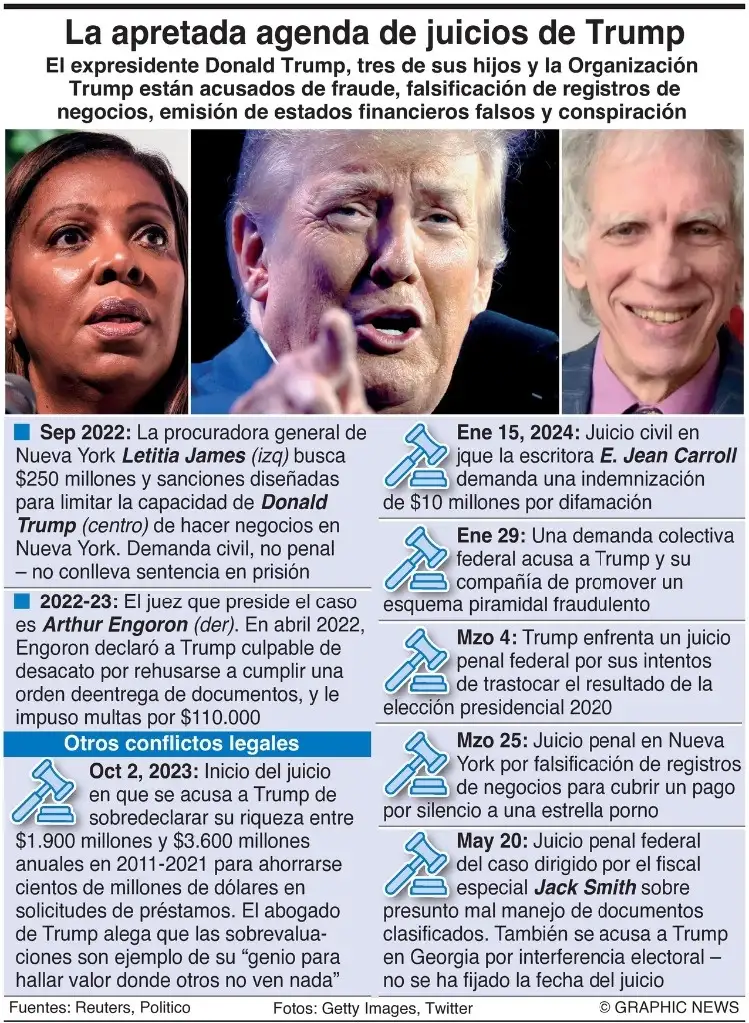 La apretada agenda de juicios de Trump

El expresidente Donald Trump, tres de sus hijos y la Organización Trump están acusados de fraude, falsificación de registros de negocios, emisión de estados financieros falsos y conspiración

Sep 2022: La procuradora general de Nueva York Letitia James (izq) busca $250 millones y sanciones diseñadas para limitar la capacidad de Donald Trump (centro) de hacer negocios en Nueva York. Demanda civil, no penal – no conlleva sentencia en prisión

2022-23: El juez que preside el caso es Arthur Engoron (der). En abril 2022, Engoron declaró a Trump culpable de desacato por rehusarse a cumplir una orden deentrega de documentos, y le impuso multas por $110.000

Otros conflictos legales

Oct 2, 2023: Inicio del juicio en que se acusa a Trump de sobredeclarar su riqueza entre $1.900 millones y $3.600 millones anuales en 2011-2021 para ahorrarse cientos de millones de dólares en solicitudes de préstamos. El abogado de Trump alega que las sobrevaluaciones son ejemplo de su "genio para hallar valor donde otros no ven nada"

Ene 15, 2024: Juicio civil en jque la escritora E. Jean Carroll demanda una indemnización de $10 millones por difamación

Ene 29: Una demanda colectiva federal acusa a Trump y su compañía de promover un esquema piramidal fraudulento

Mzo 4: Trump enfrenta un juicio penal federal por sus intentos de trastocar el resultado de la elección presidencial 2020

Mzo 25: Juicio penal en Nueva York por falsificación de registros de negocios para cubrir un pago por silencio a una estrella porno

May 20: Juicio penal federal del caso dirigido por el fiscal especial Jack Smith sobre presunto mal manejo de documentos clasificados. También se acusa a Trump en Georgia por interferencia electoral – no se ha fijado la fecha del juicio

Fuentes: Reuters, Politico     Fotos: Getty Images, Twitter     © GRAPHIC NEWS